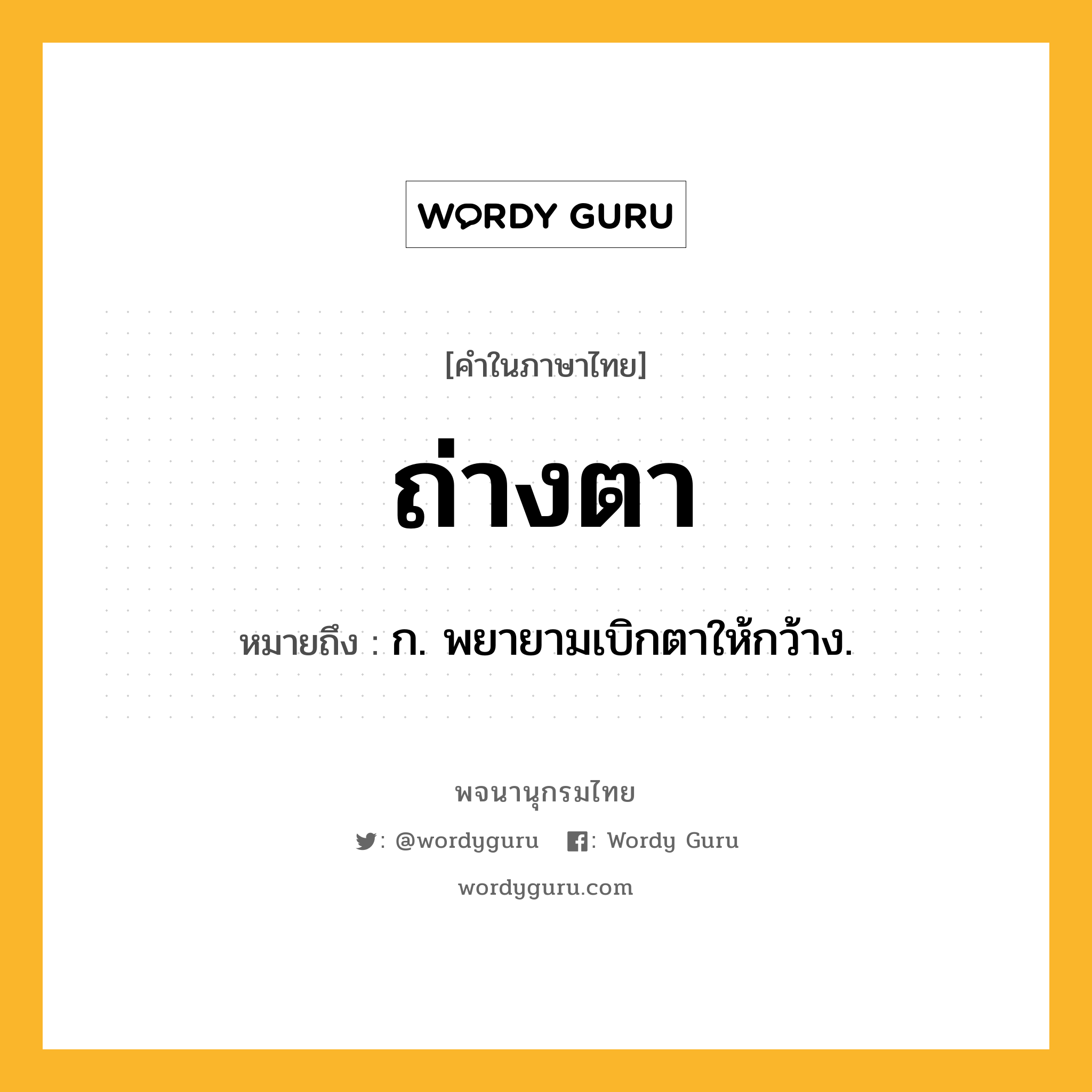 WORDY GURU

[คำในภาษาไทย]

ถ่างตา

หมายถึง : ก. พยายามเบิกตาให้กว้าง.

พจนานุกรมไทย

: @wordyguru : Wordy Guru

wordyguru.com